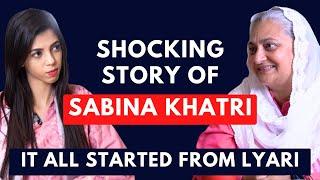 SHOCKING STORY OF

SABINA KHATRI

IT ALL STARTED FROM LYARI